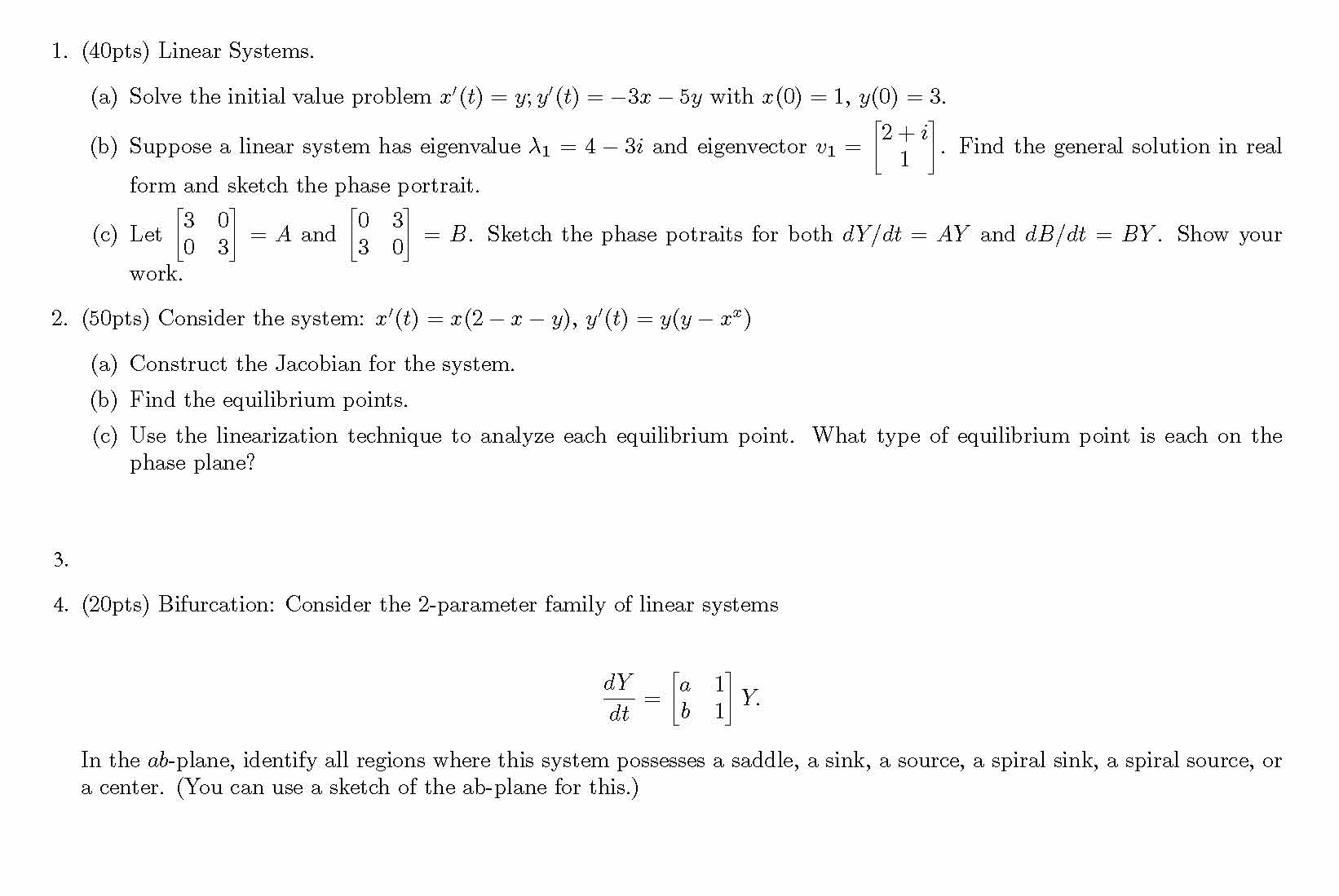 1. (40pts) Linear Systems.

(a) Solve the initial value problem $x'(t) = y; y'(t) = -3x - 5y$ with $x(0) = 1$, $y(0) = 3$.

(b) Suppose a linear system has eigenvalue $\lambda_1 = 4 - 3i$ and eigenvector $v_1 = \begin{bmatrix} 2+i \\ 1 \end{bmatrix}$. Find the general solution in real form and sketch the phase portrait.

(c) Let $\begin{bmatrix} 3 & 0 \\ 0 & 3 \end{bmatrix} = A$ and $\begin{bmatrix} 0 & 3 \\ 3 & 0 \end{bmatrix} = B$. Sketch the phase potraits for both $dY/dt = AY$ and $dB/dt = BY$. Show your work.

2. (50pts) Consider the system: $x'(t) = x(2 - x - y)$, $y'(t) = y(y - x^x)$

(a) Construct the Jacobian for the system.

(b) Find the equilibrium points.

(c) Use the linearization technique to analyze each equilibrium point. What type of equilibrium point is each on the phase plane?

3.

4. (20pts) Bifurcation: Consider the 2-parameter family of linear systems

$$\frac{dY}{dt} = \begin{bmatrix} a & 1 \\ b & 1 \end{bmatrix} Y.$$

In the $ab$-plane, identify all regions where this system possesses a saddle, a sink, a source, a spiral sink, a spiral source, or a center. (You can use a sketch of the ab-plane for this.)